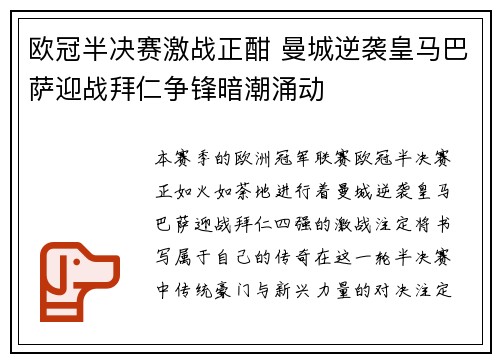 欧冠半决赛激战正酣 曼城逆袭皇马巴萨迎战拜仁争锋暗潮涌动

本赛季的欧洲冠军联赛欧冠半决赛正如火如荼地进行着曼城逆袭皇马巴萨迎战拜仁四强的激战注定将书写属于自己的传奇在这一轮半决赛中传统豪门与新兴力量的对决注定